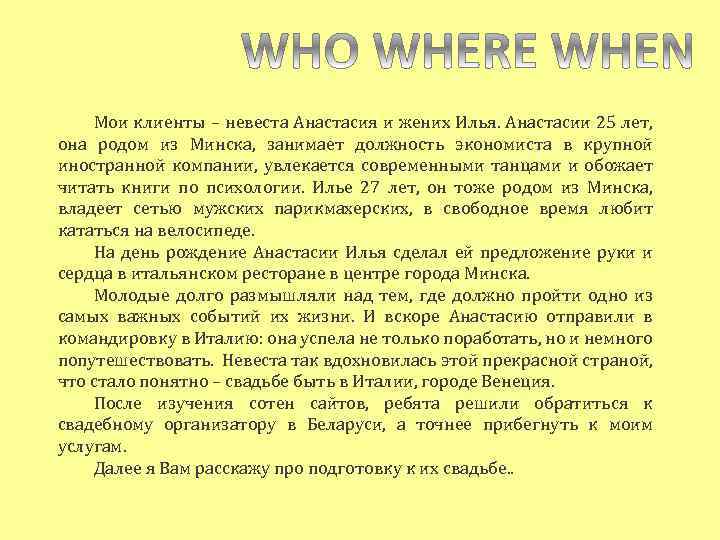 WHO WHERE WHEN

Мои клиенты – невеста Анастасия и жених Илья. Анастасии 25 лет, она родом из Минска, занимает должность экономиста в крупной иностранной компании, увлекается современными танцами и обожает читать книги по психологии. Илье 27 лет, он тоже родом из Минска, владеет сетью мужских парикмахерских, в свободное время любит кататься на велосипеде.

На день рождение Анастасии Илья сделал ей предложение руки и сердца в итальянском ресторане в центре города Минска.

Молодые долго размышляли над тем, где должно пройти одно из самых важных событий их жизни. И вскоре Анастасию отправили в командировку в Италию: она успела не только поработать, но и немного попутешествовать. Невеста так вдохновилась этой прекрасной страной, что стало понятно – свадьбе быть в Италии, городе Венеция.

После изучения сотен сайтов, ребята решили обратиться к свадебному организатору в Беларуси, а точнее прибегнуть к моим услугам.

Далее я Вам расскажу про подготовку к их свадьбе..